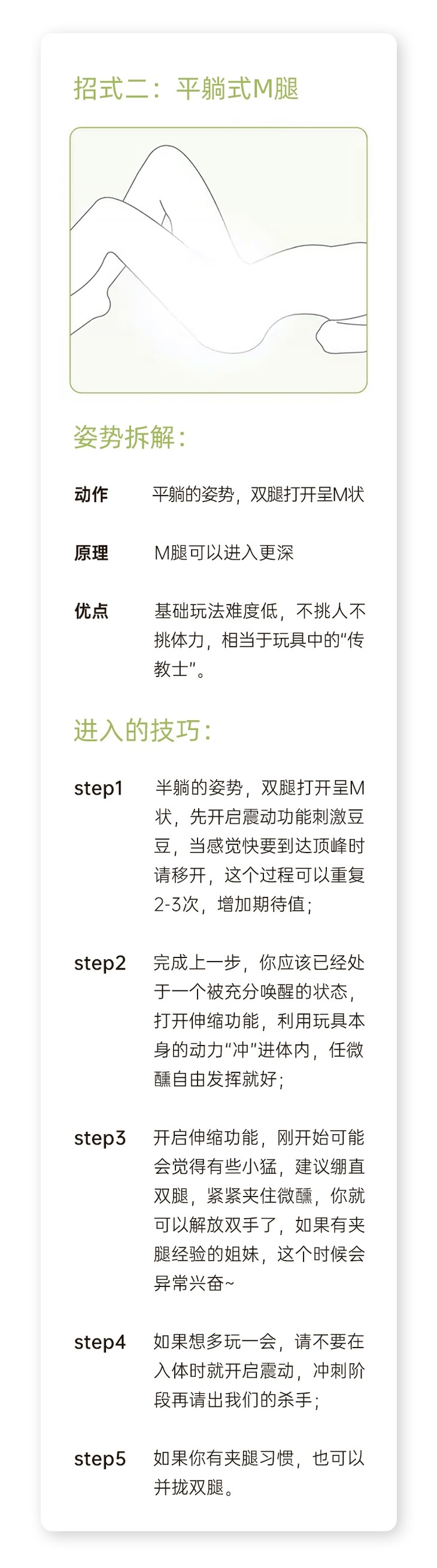 招式二：平躺式M腿

姿势拆解：

动作　平躺的姿势，双腿打开呈M状

原理　M腿可以进入更深

优点　基础玩法难度低，不挑人不挑体力，相当于玩具中的“传教士”。

进入的技巧：

step1　半躺的姿势，双腿打开呈M状，先开启震动功能刺激豆豆，当感觉快要到达顶峰时请移开，这个过程可以重复2-3次，增加期待值；

step2　完成上一步，你应该已经处于一个被充分唤醒的状态，打开伸缩功能，利用玩具本身的动力“冲”进体内，任微醺自由发挥就好；

step3　开启伸缩功能，刚开始可能会觉得有些小猛，建议绷直双腿，紧紧夹住微醺，你就可以解放双手了，如果有夹腿经验的姐妹，这个时候会异常兴奋~

step4　如果想多玩一会，请不要在入体时就开启震动，冲刺阶段再请出我们的杀手；

step5　如果你有夹腿习惯，也可以并拢双腿。